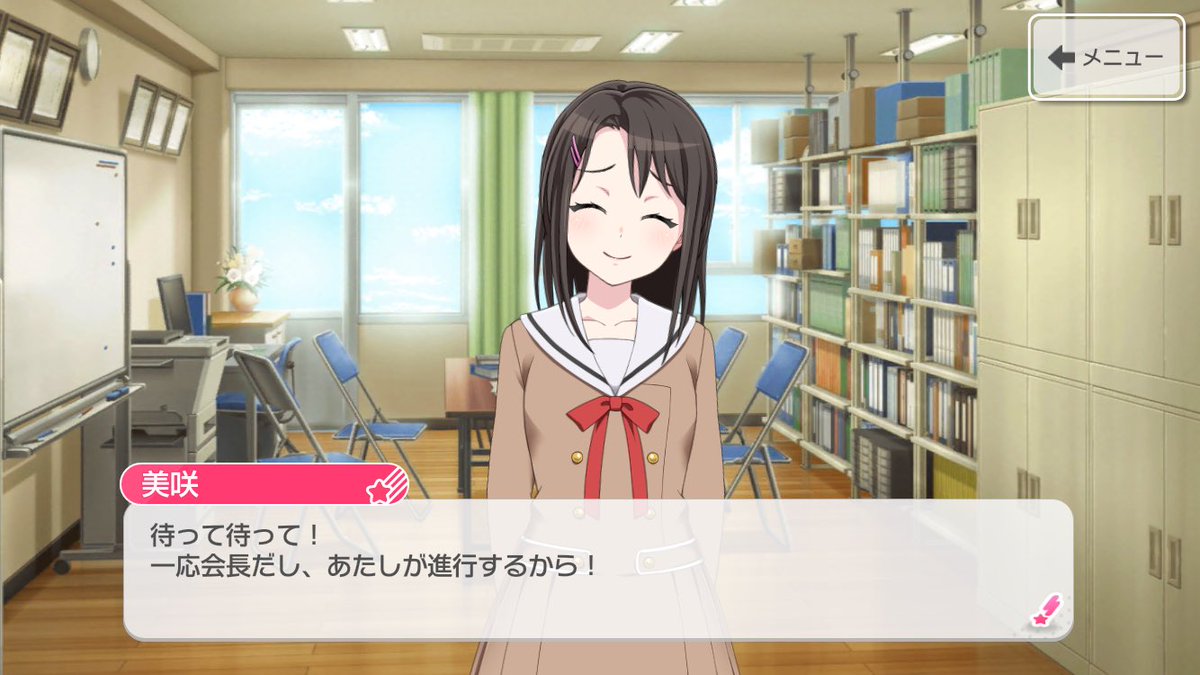 メニュー

美咲

待って待って！
一応会長だし、あたしが進行するから！